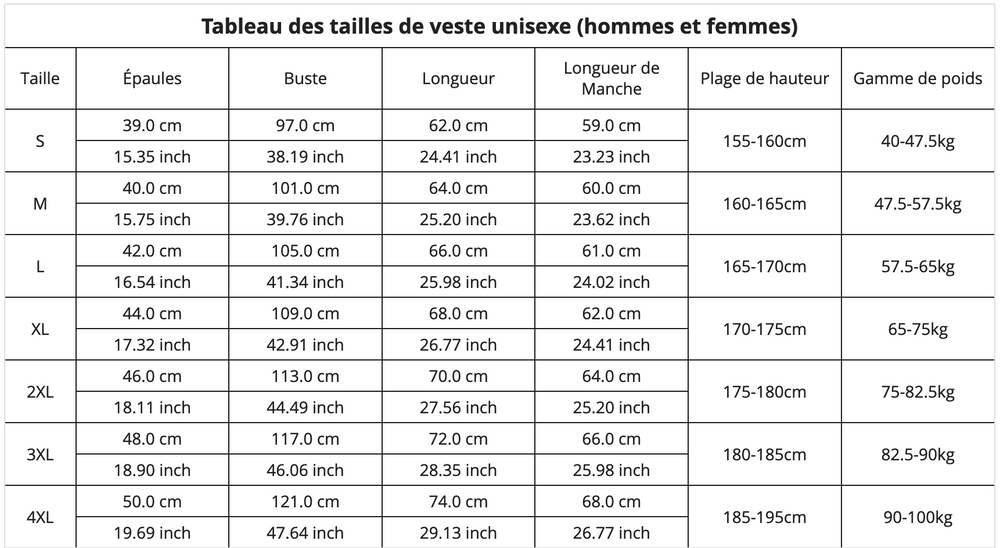 Tableau des tailles de veste unisexe (hommes et femmes)

| Taille | Épaules | Buste | Longueur | Longueur de Manche | Plage de hauteur | Gamme de poids |
|---|---|---|---|---|---|---|
| S | 39.0 cm | 97.0 cm | 62.0 cm | 59.0 cm | 155-160cm | 40-47.5kg |
| | 15.35 inch | 38.19 inch | 24.41 inch | 23.23 inch | | |
| M | 40.0 cm | 101.0 cm | 64.0 cm | 60.0 cm | 160-165cm | 47.5-57.5kg |
| | 15.75 inch | 39.76 inch | 25.20 inch | 23.62 inch | | |
| L | 42.0 cm | 105.0 cm | 66.0 cm | 61.0 cm | 165-170cm | 57.5-65kg |
| | 16.54 inch | 41.34 inch | 25.98 inch | 24.02 inch | | |
| XL | 44.0 cm | 109.0 cm | 68.0 cm | 62.0 cm | 170-175cm | 65-75kg |
| | 17.32 inch | 42.91 inch | 26.77 inch | 24.41 inch | | |
| 2XL | 46.0 cm | 113.0 cm | 70.0 cm | 64.0 cm | 175-180cm | 75-82.5kg |
| | 18.11 inch | 44.49 inch | 27.56 inch | 25.20 inch | | |
| 3XL | 48.0 cm | 117.0 cm | 72.0 cm | 66.0 cm | 180-185cm | 82.5-90kg |
| | 18.90 inch | 46.06 inch | 28.35 inch | 25.98 inch | | |
| 4XL | 50.0 cm | 121.0 cm | 74.0 cm | 68.0 cm | 185-195cm | 90-100kg |
| | 19.69 inch | 47.64 inch | 29.13 inch | 26.77 inch | | |